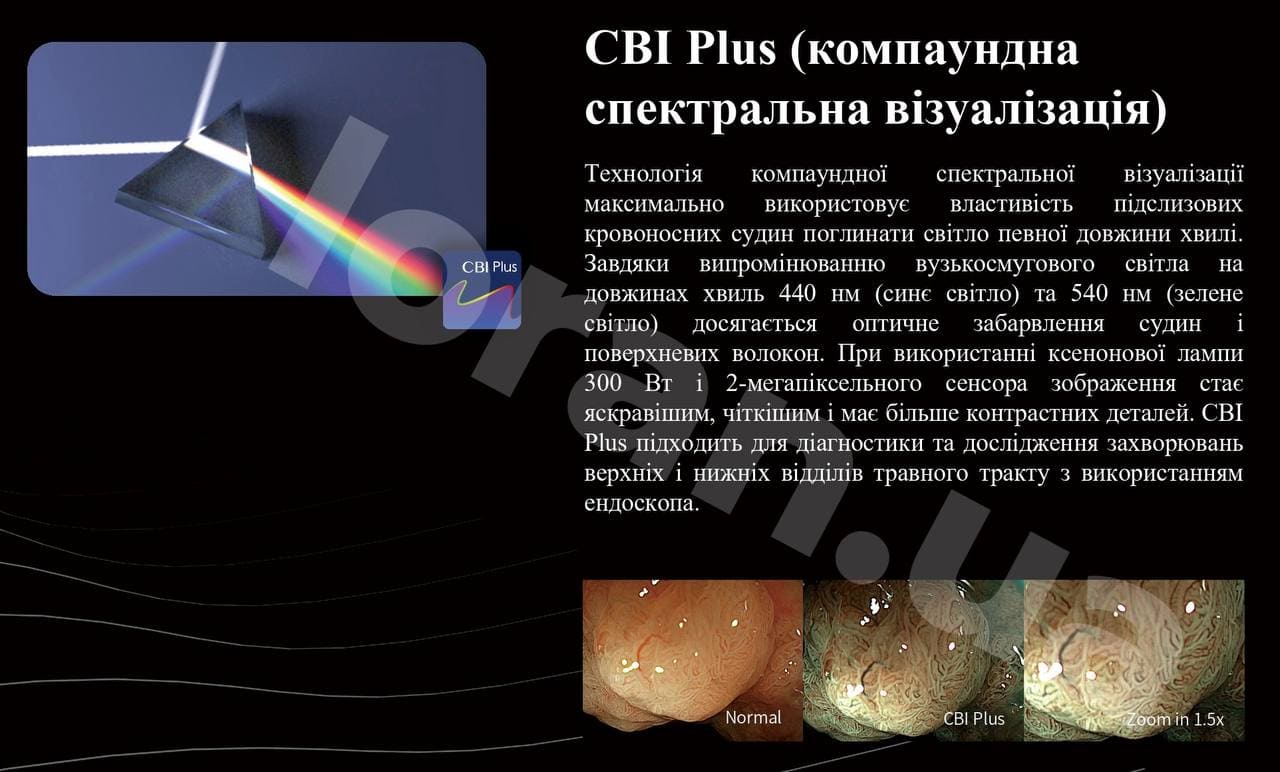 CBI Plus

CBI Plus (компаундна спектральна візуалізація)

Технологія компаундної спектральної візуалізації максимально використовує властивість підслизових кровоносних судин поглинати світло певної довжини хвилі. Завдяки випромінюванню вузькосмугового світла на довжинах хвиль 440 нм (синє світло) та 540 нм (зелене світло) досягається оптичне забарвлення судин і поверхневих волокон. При використанні ксенонової лампи 300 Вт і 2-мегапіксельного сенсора зображення стає яскравішим, чіткішим і має більше контрастних деталей. CBI Plus підходить для діагностики та дослідження захворювань верхніх і нижніх відділів травного тракту з використанням ендоскопа.

Normal

CBI Plus

Zoom in 1.5x

loran.ua